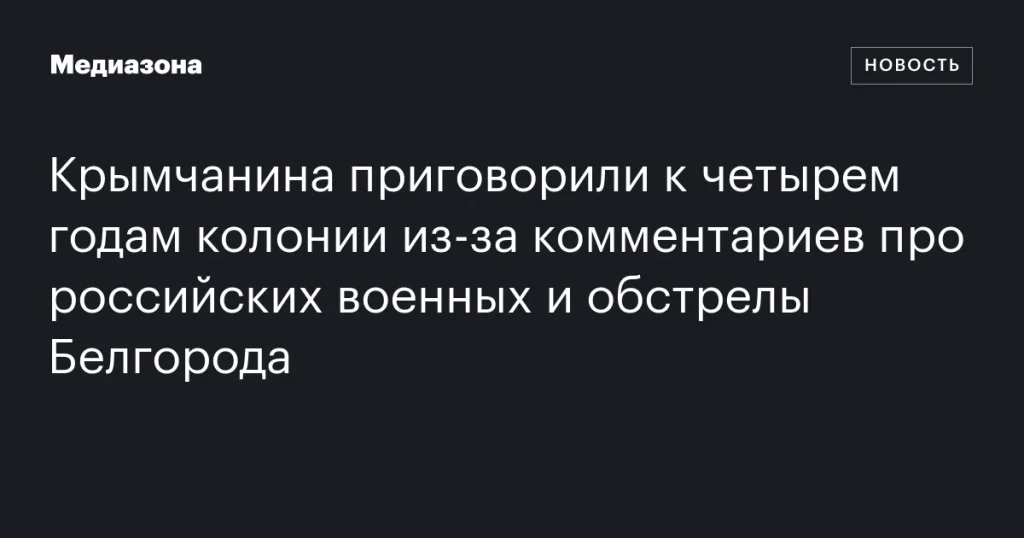 Медиазона

НОВОСТЬ

Крымчанина приговорили к четырем годам колонии из-за комментариев про российских военных и обстрелы Белгорода